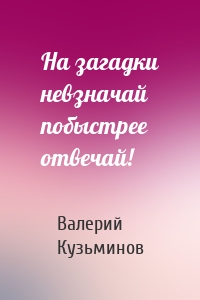 На загадки невзначай побыстрее отвечай!

Валерий Кузьминов